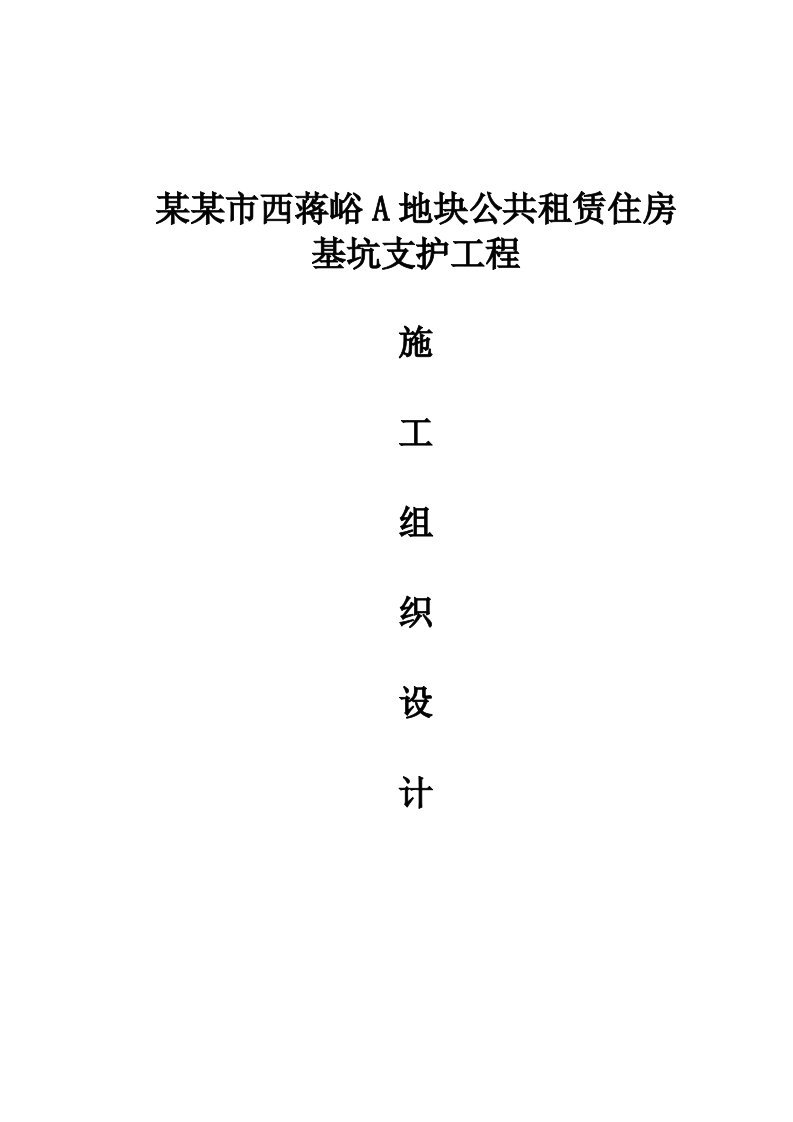 某某市西蒋峪 A 地块公共租赁住房
基坑支护工程

施

工

组

织

设

计